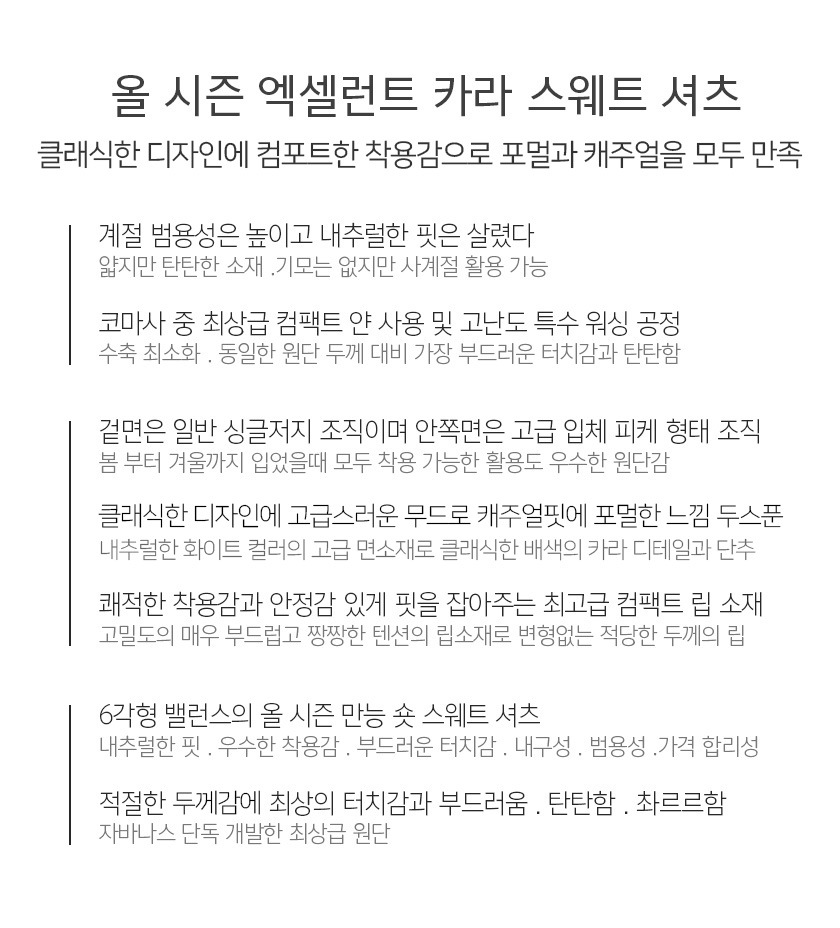 올 시즌 엑셀런트 카라 스웨트 셔츠
클래식한 디자인에 컴포트한 착용감으로 포멀과 캐주얼을 모두 만족

계절 범용성은 높이고 내추럴한 핏은 살렸다
얇지만 탄탄한 소재 .기모는 없지만 사계절 활용 가능

코마사 중 최상급 컴팩트 얀 사용 및 고난도 특수 워싱 공정
수축 최소화 . 동일한 원단 두께 대비 가장 부드러운 터치감과 탄탄함

겉면은 일반 싱글저지 조직이며 안쪽면은 고급 입체 피케 형태 조직
봄 부터 겨울까지 입었을때 모두 착용 가능한 활용도 우수한 원단감

클래식한 디자인에 고급스러운 무드로 캐주얼핏에 포멀한 느낌 두스푼
내추럴한 화이트 컬러의 고급 면소재로 클래식한 배색의 카라 디테일과 단추

쾌적한 착용감과 안정감 있게 핏을 잡아주는 최고급 컴팩트 립 소재
고밀도의 매우 부드럽고 짱짱한 텐션의 립소재로 변형없는 적당한 두께의 립

6각형 밸런스의 올 시즌 만능 숏 스웨트 셔츠
내추럴한 핏 . 우수한 착용감 . 부드러운 터치감 . 내구성 . 범용성 .가격 합리성

적절한 두께감에 최상의 터치감과 부드러움 . 탄탄함 . 촤르르함
자바나스 단독 개발한 최상급 원단